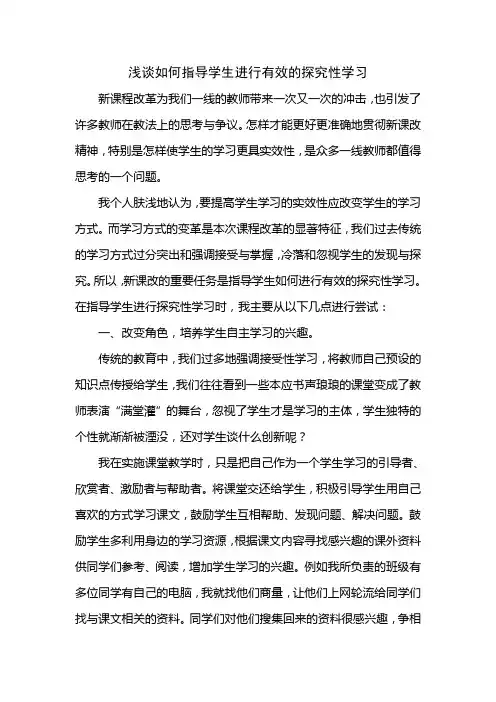 浅谈如何指导学生进行有效的探究性学习

新课程改革为我们一线的教师带来一次又一次的冲击，也引发了许多教师在教法上的思考与争议。怎样才能更好更准确地贯彻新课改精神，特别是怎样使学生的学习更具实效性，是众多一线教师都值得思考的一个问题。

我个人肤浅地认为，要提高学生学习的实效性应改变学生的学习方式。而学习方式的变革是本次课程改革的显著特征，我们过去传统的学习方式过分突出和强调接受与掌握，冷落和忽视学生的发现与探究。所以，新课改的重要任务是指导学生如何进行有效的探究性学习。在指导学生进行探究性学习时，我主要从以下几点进行尝试：

一、改变角色，培养学生自主学习的兴趣。

传统的教育中，我们过多地强调接受性学习，将教师自己预设的知识点传授给学生，我们往往看到一些本应书声琅琅的课堂变成了教师表演“满堂灌”的舞台，忽视了学生才是学习的主体，学生独特的个性就渐渐被湮没，还对学生谈什么创新呢？

我在实施课堂教学时，只是把自己作为一个学生学习的引导者、欣赏者、激励者与帮助者。将课堂交还给学生，积极引导学生用自己喜欢的方式学习课文，鼓励学生互相帮助、发现问题、解决问题。鼓励学生多利用身边的学习资源，根据课文内容寻找感兴趣的课外资料供同学们参考、阅读，增加学生学习的兴趣。例如我所负责的班级有多位同学有自己的电脑，我就找他们商量，让他们上网轮流给同学们找与课文相关的资料。同学们对他们搜集回来的资料很感兴趣，争相